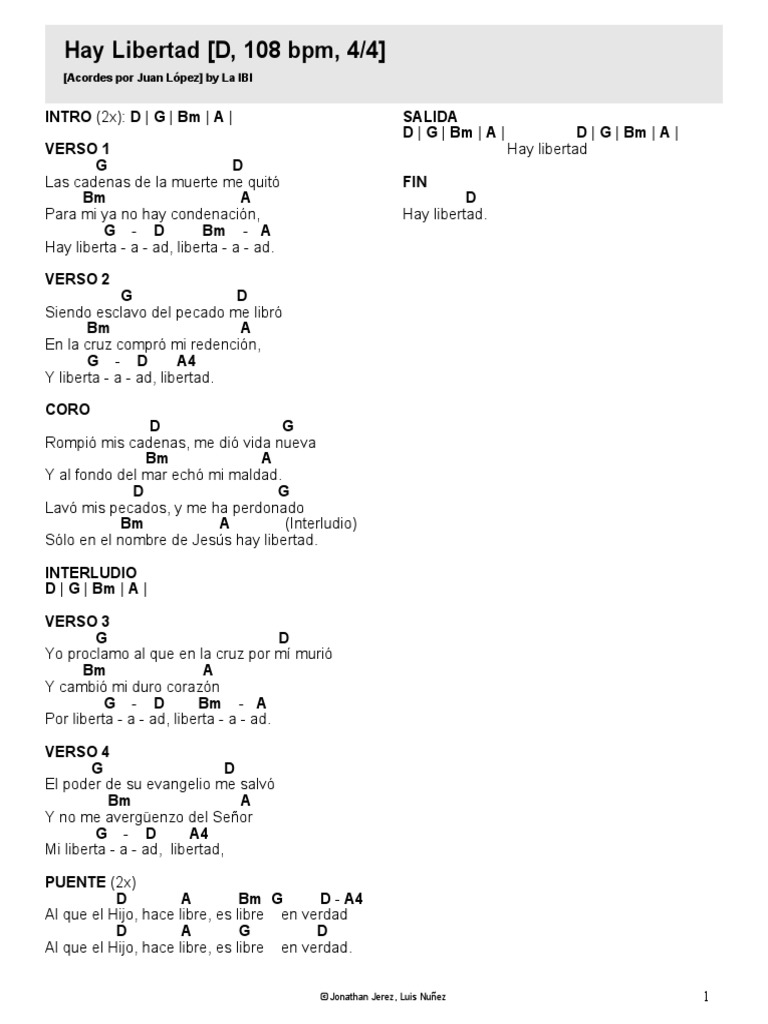 Hay Libertad [D, 108 bpm, 4/4]

[Acordes por Juan López] by La IBI

INTRO (2x): D | G | Bm | A |

VERSO 1
G D
Las cadenas de la muerte me quitó
Bm A
Para mi ya no hay condenación,
G - D Bm - A
Hay liberta - a - ad, liberta - a - ad.

VERSO 2
G D
Siendo esclavo del pecado me libró
Bm A
En la cruz compró mi redención,
G - D A4
Y liberta - a - ad, libertad.

CORO
D G
Rompió mis cadenas, me dió vida nueva
Bm A
Y al fondo del mar echó mi maldad.
D G
Lavó mis pecados, y me ha perdonado
Bm A (Interludio)
Sólo en el nombre de Jesús hay libertad.

INTERLUDIO
D | G | Bm | A |

VERSO 3
G D
Yo proclamo al que en la cruz por mí murió
Bm A
Y cambió mi duro corazón
G - D Bm - A
Por liberta - a - ad, liberta - a - ad.

VERSO 4
G D
El poder de su evangelio me salvó
Bm A
Y no me avergüenzo del Señor
G - D A4
Mi liberta - a - ad, libertad,

PUENTE (2x)
D A Bm G D - A4
Al que el Hijo, hace libre, es libre en verdad
D A G D
Al que el Hijo, hace libre, es libre en verdad.

SALIDA
D | G | Bm | A | D | G | Bm | A |
Hay libertad

FIN
D
Hay libertad.

©Jonathan Jerez, Luis Nuñez

1